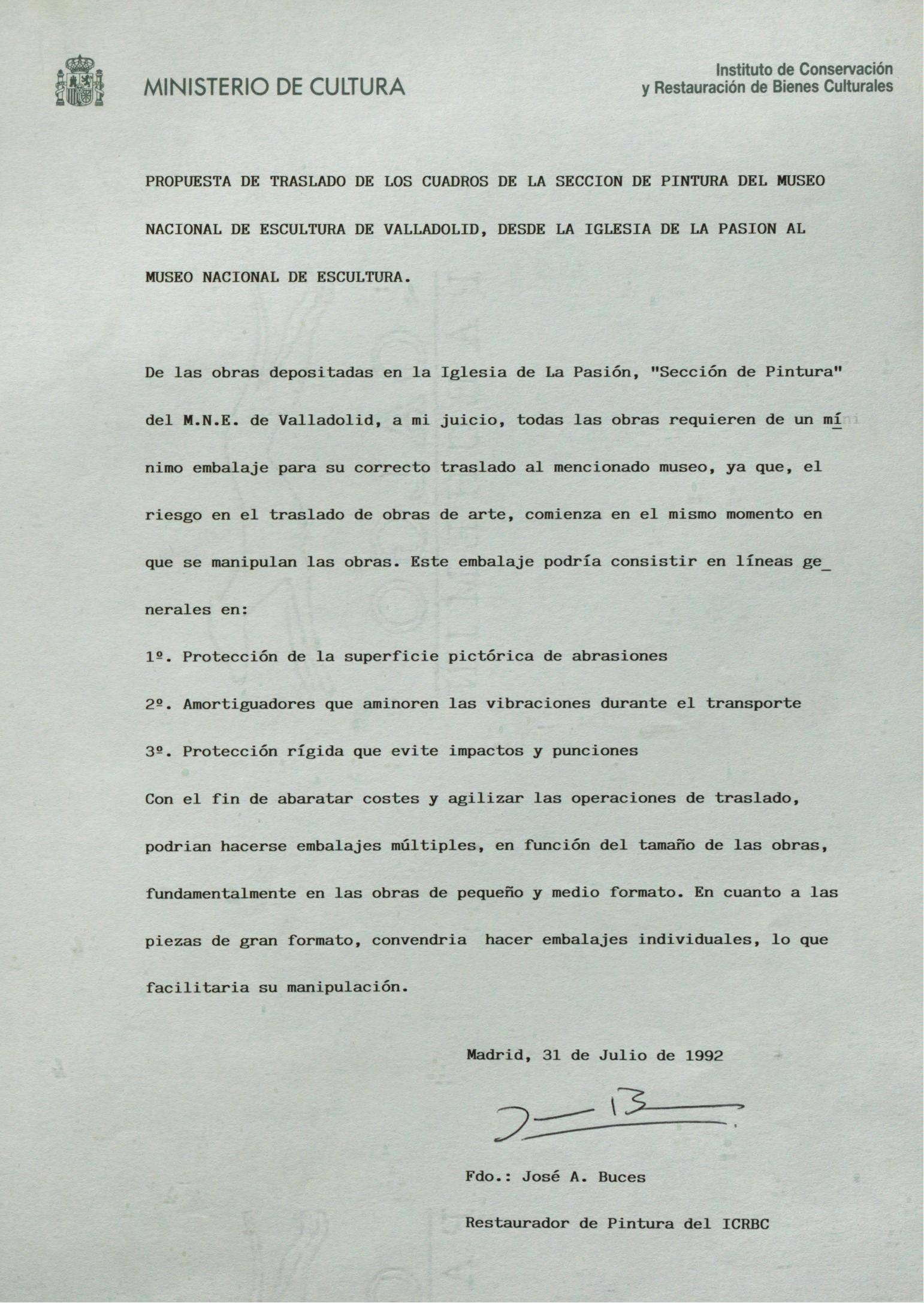 MINISTERIO DE CULTURA

Instituto de Conservación y Restauración de Bienes Culturales

PROPUESTA DE TRASLADO DE LOS CUADROS DE LA SECCION DE PINTURA DEL MUSEO NACIONAL DE ESCULTURA DE VALLADOLID, DESDE LA IGLESIA DE LA PASION AL MUSEO NACIONAL DE ESCULTURA.

De las obras depositadas en la Iglesia de La Pasión, "Sección de Pintura" del M.N.E. de Valladolid, a mi juicio, todas las obras requieren de un mínimo embalaje para su correcto traslado al mencionado museo, ya que, el riesgo en el traslado de obras de arte, comienza en el mismo momento en que se manipulan las obras. Este embalaje podría consistir en líneas generales en:

1º. Protección de la superficie pictórica de abrasiones

2º. Amortiguadores que aminoren las vibraciones durante el transporte

3º. Protección rígida que evite impactos y punciones

Con el fin de abaratar costes y agilizar las operaciones de traslado, podrian hacerse embalajes múltiples, en función del tamaño de las obras, fundamentalmente en las obras de pequeño y medio formato. En cuanto a las piezas de gran formato, convendria hacer embalajes individuales, lo que facilitaria su manipulación.

Madrid, 31 de Julio de 1992

Fdo.: José A. Buces

Restaurador de Pintura del ICRBC